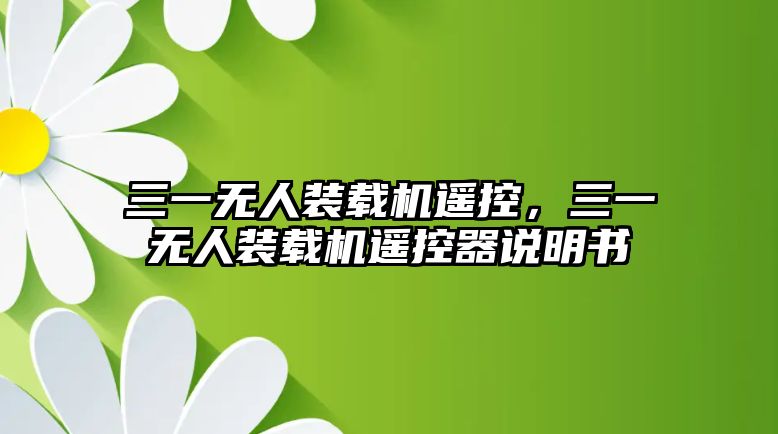 三一无人装载机遥控，三一无人装载机遥控器说明书